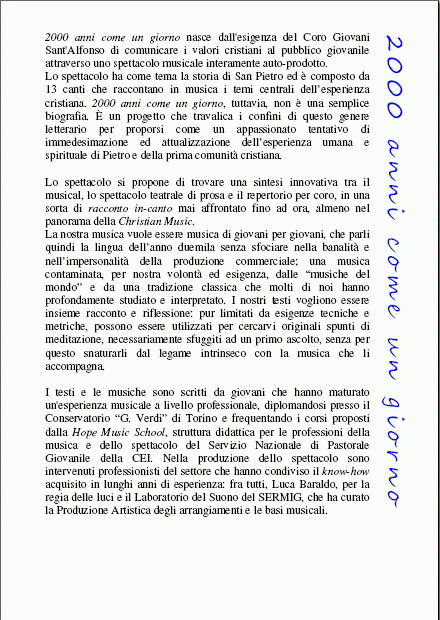 2000 anni come un giorno nasce dall'esigenza del Coro Giovani Sant'Alfonso di comunicare i valori cristiani al pubblico giovanile attraverso uno spettacolo musicale interamente auto-prodotto.
Lo spettacolo ha come tema la storia di San Pietro ed è composto da 13 canti che raccontano in musica i temi centrali dell'esperienza cristiana. 2000 anni come un giorno, tuttavia, non è una semplice biografia. È un progetto che travalica i confini di questo genere letterario per proporsi come un appassionato tentativo di immedesimazione ed attualizzazione dell'esperienza umana e spirituale di Pietro e della prima comunità cristiana.

Lo spettacolo si propone di trovare una sintesi innovativa tra il musical, lo spettacolo teatrale di prosa e il repertorio per coro, in una sorta di racconto in-canto mai affrontato fino ad ora, almeno nel panorama della Christian Music.
La nostra musica vuole essere musica di giovani per giovani, che parli quindi la lingua dell'anno duemila senza sfociare nella banalità e nell'impersonalità della produzione commerciale; una musica contaminata, per nostra volontà ed esigenza, dalle "musiche del mondo" e da una tradizione classica che molti di noi hanno profondamente studiato e interpretato. I nostri testi vogliono essere insieme racconto e riflessione: pur limitati da esigenze tecniche e metriche, possono essere utilizzati per cercarvi originali spunti di meditazione, necessariamente sfuggiti ad un primo ascolto, senza per questo snaturarli dal legame intrinseco con la musica che li accompagna.

I testi e le musiche sono scritti da giovani che hanno maturato un'esperienza musicale a livello professionale, diplomandosi presso il Conservatorio "G. Verdi" di Torino e frequentando i corsi proposti dalla Hope Music School, struttura didattica per le professioni della musica e dello spettacolo del Servizio Nazionale di Pastorale Giovanile della CEI. Nella produzione dello spettacolo sono intervenuti professionisti del settore che hanno condiviso il know-how acquisito in lunghi anni di esperienza: fra tutti, Luca Baraldo, per la regia delle luci e il Laboratorio del Suono del SERMIG, che ha curato la Produzione Artistica degli arrangiamenti e le basi musicali.

2000 anni come un giorno